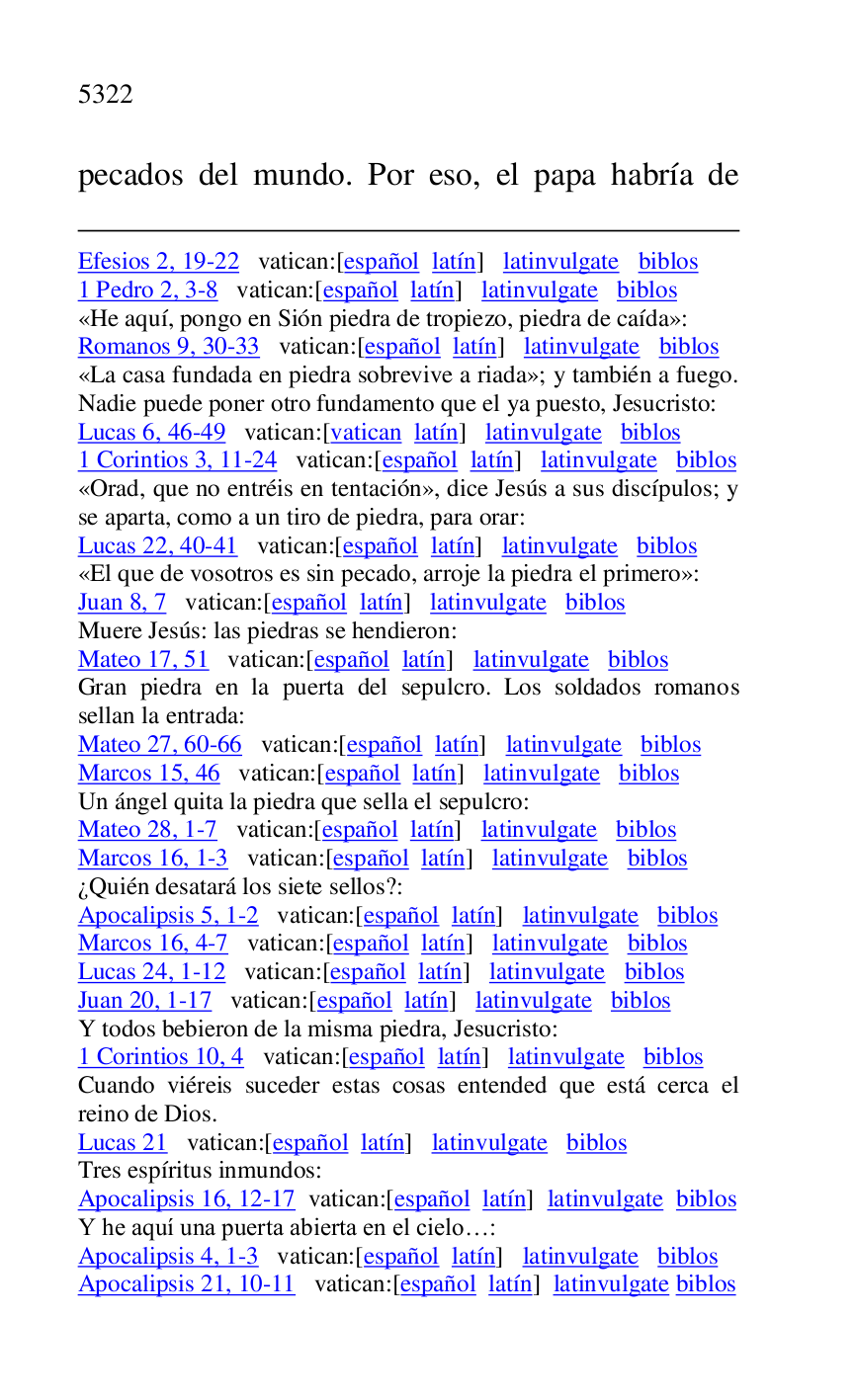 5322

pecados del mundo. Por eso, el papa habría de

Efesios 2, 19-22 vatican:[español latín] latinvulgate biblos
1 Pedro 2, 3-8 vatican:[español latín] latinvulgate biblos
«He aquí, pongo en Sión piedra de tropiezo, piedra de caída»:
Romanos 9, 30-33 vatican:[español latín] latinvulgate biblos
«La casa fundada en piedra sobrevive a riada»; y también a fuego. Nadie puede poner otro fundamento que el ya puesto, Jesucristo:
Lucas 6, 46-49 vatican:[vatican latín] latinvulgate biblos
1 Corintios 3, 11-24 vatican:[español latín] latinvulgate biblos
«Orad, que no entréis en tentación», dice Jesús a sus discípulos; y se aparta, como a un tiro de piedra, para orar:
Lucas 22, 40-41 vatican:[español latín] latinvulgate biblos
«El que de vosotros es sin pecado, arroje la piedra el primero»:
Juan 8, 7 vatican:[español latín] latinvulgate biblos
Muere Jesús: las piedras se hendieron:
Mateo 17, 51 vatican:[español latín] latinvulgate biblos
Gran piedra en la puerta del sepulcro. Los soldados romanos sellan la entrada:
Mateo 27, 60-66 vatican:[español latín] latinvulgate biblos
Marcos 15, 46 vatican:[español latín] latinvulgate biblos
Un ángel quita la piedra que sella el sepulcro:
Mateo 28, 1-7 vatican:[español latín] latinvulgate biblos
Marcos 16, 1-3 vatican:[español latín] latinvulgate biblos
¿Quién desatará los siete sellos?:
Apocalipsis 5, 1-2 vatican:[español latín] latinvulgate biblos
Marcos 16, 4-7 vatican:[español latín] latinvulgate biblos
Lucas 24, 1-12 vatican:[español latín] latinvulgate biblos
Juan 20, 1-17 vatican:[español latín] latinvulgate biblos
Y todos bebieron de la misma piedra, Jesucristo:
1 Corintios 10, 4 vatican:[español latín] latinvulgate biblos
Cuando viéreis suceder estas cosas entended que está cerca el reino de Dios.
Lucas 21 vatican:[español latín] latinvulgate biblos
Tres espíritus inmundos:
Apocalipsis 16, 12-17 vatican:[español latín] latinvulgate biblos
Y he aquí una puerta abierta en el cielo…:
Apocalipsis 4, 1-3 vatican:[español latín] latinvulgate biblos
Apocalipsis 21, 10-11 vatican:[español latín] latinvulgate biblos